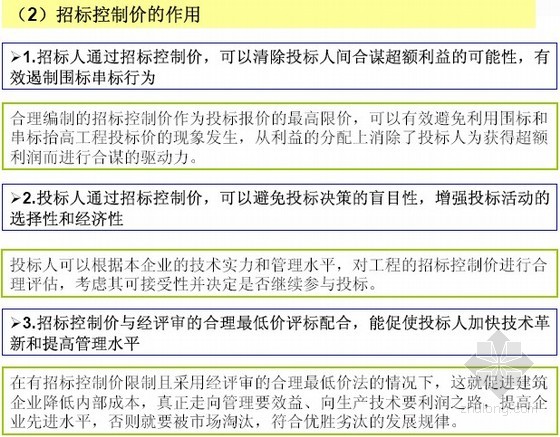 （2）招标控制价的作用

➢1.招标人通过招标控制价，可以清除投标人间合谋超额利益的可能性，有效遏制围标串标行为

合理编制的招标控制价作为投标报价的最高限价，可以有效避免利用围标和串标抬高工程投标价的现象发生，从利益的分配上消除了投标人为获得超额利润而进行合谋的驱动力。

➢2.投标人通过招标控制价，可以避免投标决策的盲目性，增强投标活动的选择性和经济性

投标人可以根据本企业的技术实力和管理水平，对工程的招标控制价进行合理评估，考虑其可接受性并决定是否继续参与投标。

➢3.招标控制价与经评审的合理最低价评标配合，能促使投标人加快技术革新和提高管理水平

在有招标控制价限制且采用经评审的合理最低价法的情况下，这就促进建筑企业降低内部成本，真正走向管理要效益、向生产技术要利润之路，提高企业先进水平，否则就要被市场淘汰，符合优胜劣汰的发展规律。

zhulong.com